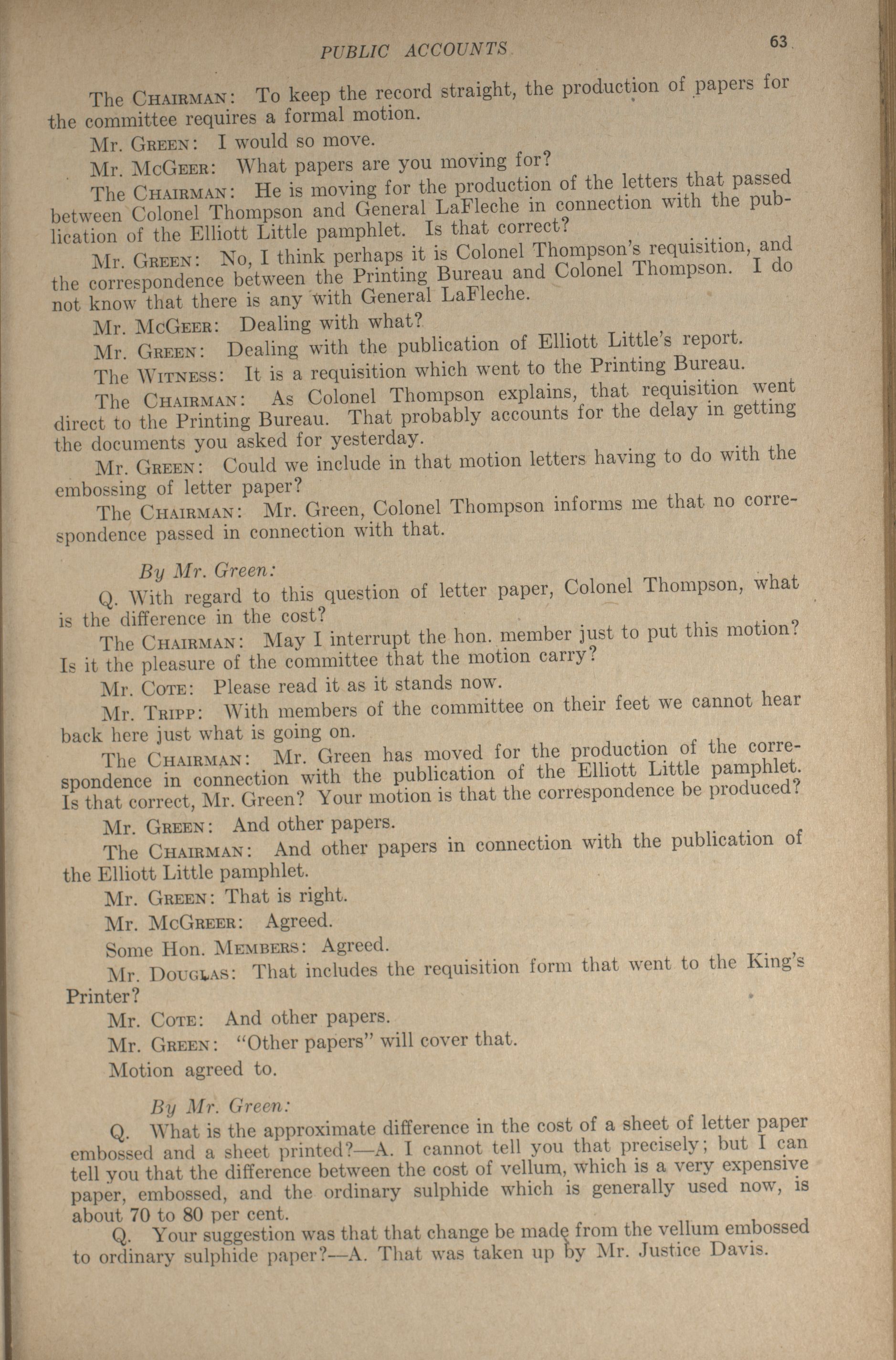 PUBLIC ACCOUNTS 63

The CHAIRMAN: To keep the record straight, the production of papers for the committee requires a formal motion.

Mr. GREEN: I would so move.

Mr. McGEER: What papers are you moving for?

The CHAIRMAN: He is moving for the production of the letters that passed between Colonel Thompson and General LaFleche in connection with the publication of the Elliott Little pamphlet. Is that correct?

Mr. GREEN: No, I think perhaps it is Colonel Thompson's requisition, and the correspondence between the Printing Bureau and Colonel Thompson. I do not know that there is any with General LaFleche.

Mr. McGEER: Dealing with what?

Mr. GREEN: Dealing with the publication of Elliott Little's report.

The WITNESS: It is a requisition which went to the Printing Bureau.

The CHAIRMAN: As Colonel Thompson explains, that requisition went direct to the Printing Bureau. That probably accounts for the delay in getting the documents you asked for yesterday.

Mr. GREEN: Could we include in that motion letters having to do with the embossing of letter paper?

The CHAIRMAN: Mr. Green, Colonel Thompson informs me that no correspondence passed in connection with that.

By Mr. Green:

Q. With regard to this question of letter paper, Colonel Thompson, what is the difference in the cost?

The CHAIRMAN: May I interrupt the hon. member just to put this motion? Is it the pleasure of the committee that the motion carry?

Mr. COTE: Please read it as it stands now.

Mr. TRIPP: With members of the committee on their feet we cannot hear back here just what is going on.

The CHAIRMAN: Mr. Green has moved for the production of the correspondence in connection with the publication of the Elliott Little pamphlet. Is that correct, Mr. Green? Your motion is that the correspondence be produced?

Mr. GREEN: And other papers.

The CHAIRMAN: And other papers in connection with the publication of the Elliott Little pamphlet.

Mr. GREEN: That is right.

Mr. McGREER: Agreed.

Some Hon. MEMBERS: Agreed.

Mr. DOUGLAS: That includes the requisition form that went to the King's Printer?

Mr. COTE: And other papers.

Mr. GREEN: "Other papers" will cover that.

Motion agreed to.

By Mr. Green:

Q. What is the approximate difference in the cost of a sheet of letter paper embossed and a sheet printed?—A. I cannot tell you that precisely; but I can tell you that the difference between the cost of vellum, which is a very expensive paper, embossed, and the ordinary sulphide which is generally used now, is about 70 to 80 per cent.

Q. Your suggestion was that that change be made from the vellum embossed to ordinary sulphide paper?—A. That was taken up by Mr. Justice Davis.